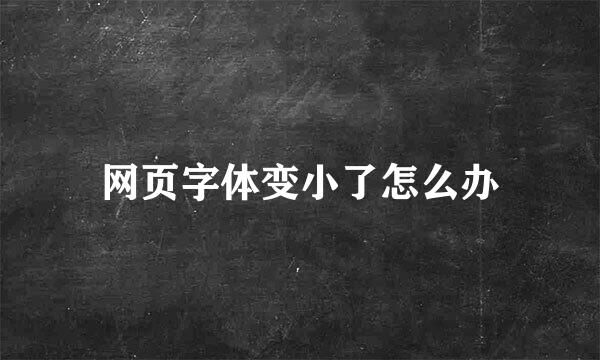 网页字体变小了怎么办